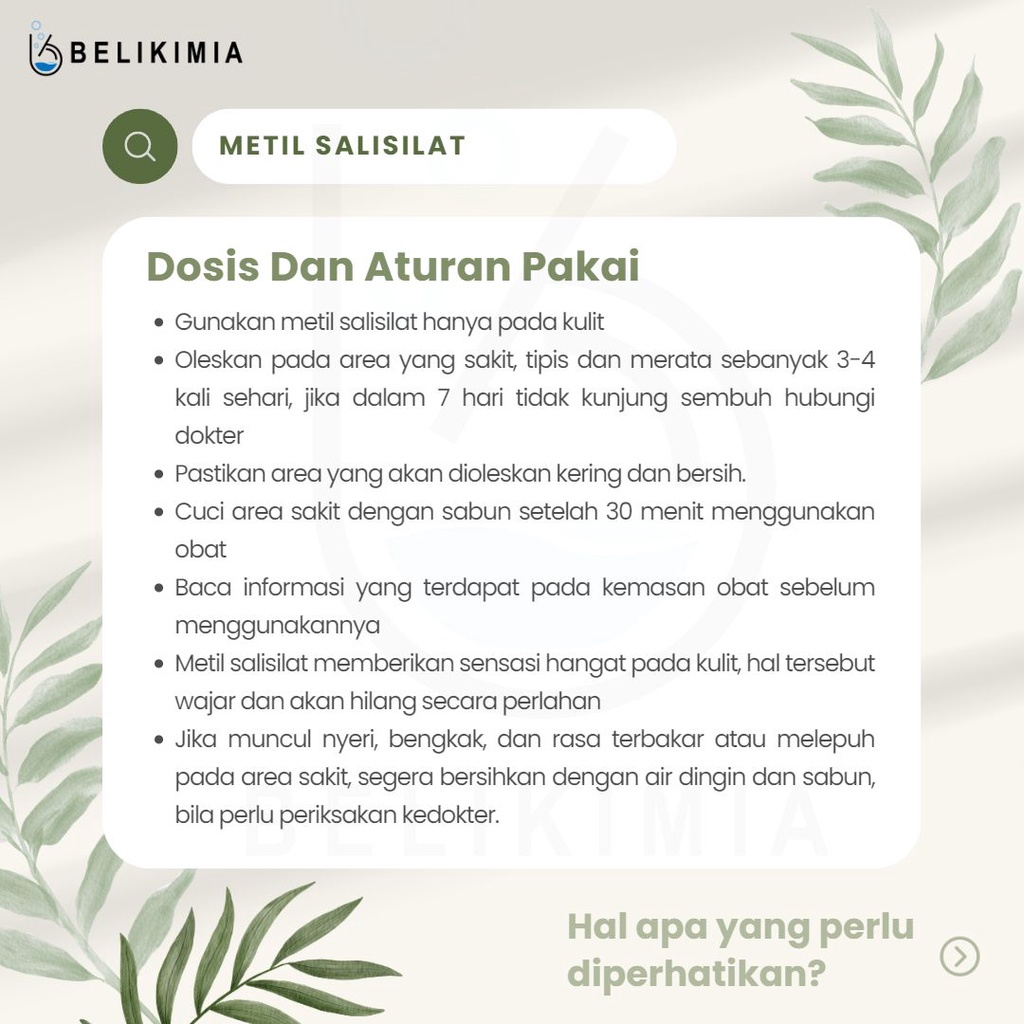 BELIKIMIA

METIL SALISILAT

Dosis Dan Aturan Pakai

• Gunakan metil salisilat hanya pada kulit
• Oleskan pada area yang sakit, tipis dan merata sebanyak 3-4 kali sehari, jika dalam 7 hari tidak kunjung sembuh hubungi dokter
• Pastikan area yang akan dioleskan kering dan bersih.
• Cuci area sakit dengan sabun setelah 30 menit menggunakan obat
• Baca informasi yang terdapat pada kemasan obat sebelum menggunakannya
• Metil salisilat memberikan sensasi hangat pada kulit, hal tersebut wajar dan akan hilang secara perlahan
• Jika muncul nyeri, bengkak, dan rasa terbakar atau melepuh pada area sakit, segera bersihkan dengan air dingin dan sabun, bila perlu periksakan kedokter.

Hal apa yang perlu diperhatikan?

BELIKIMIA